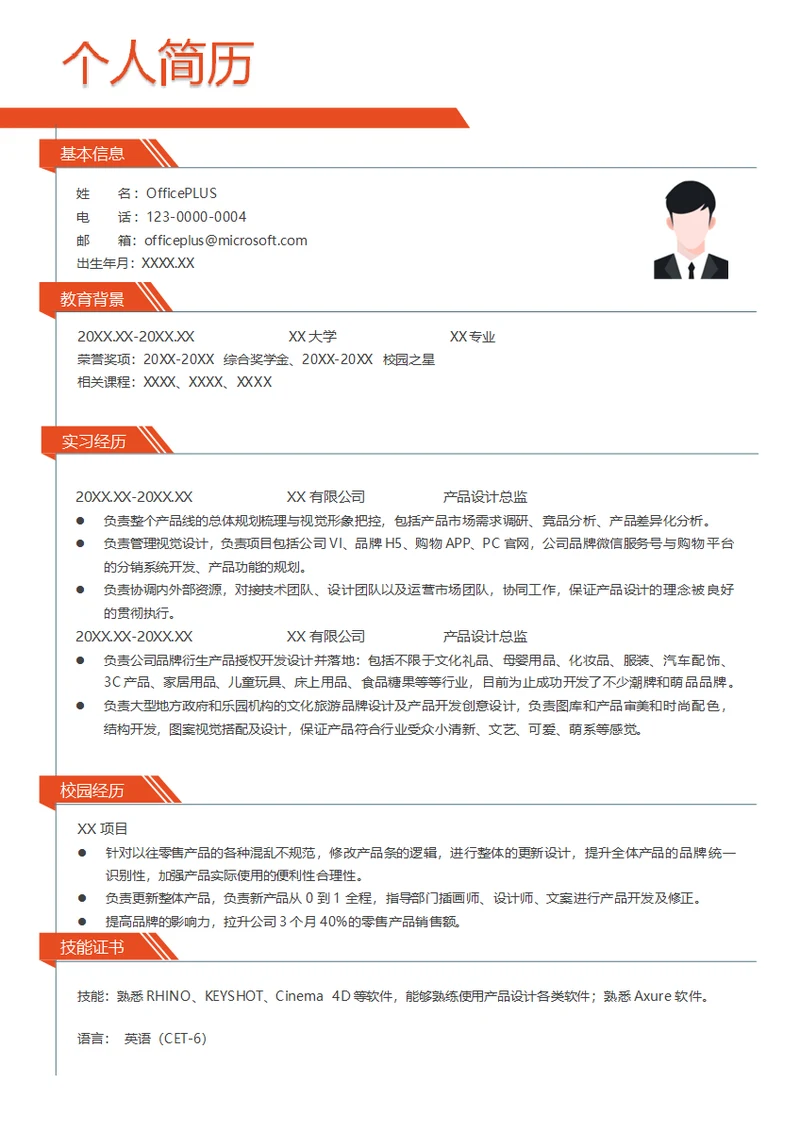 个人简历

基本信息

姓　　名：OfficePLUS
电　　话：123-0000-0004
邮　　箱：officeplus@microsoft.com
出生年月：XXXX.XX

教育背景

20XX.XX-20XX.XX　　XX 大学　　XX 专业
荣誉奖项：20XX-20XX　综合奖学金、20XX-20XX　校园之星
相关课程：XXXX、XXXX、XXXX

实习经历

20XX.XX-20XX.XX　　XX 有限公司　　产品设计总监
● 负责整个产品线的总体规划梳理与视觉形象把控，包括产品市场需求调研、竞品分析、产品差异化分析。
● 负责管理视觉设计，负责项目包括公司 VI、品牌 H5、购物 APP、PC 官网，公司品牌微信服务号与购物平台的分销系统开发、产品功能的规划。
● 负责协调内外部资源，对接技术团队、设计团队以及运营市场团队，协同工作，保证产品设计的理念被良好的贯彻执行。

20XX.XX-20XX.XX　　XX 有限公司　　产品设计总监
● 负责公司品牌衍生产品授权开发设计并落地：包括不限于文化礼品、母婴用品、化妆品、服装、汽车配饰、3C 产品、家居用品、儿童玩具、床上用品、食品糖果等等行业，目前为止成功开发了不少潮牌和萌品品牌。
● 负责大型地方政府和乐园机构的文化旅游品牌设计及产品开发创意设计，负责图库和产品审美和时尚配色，结构开发，图案视觉搭配及设计，保证产品符合行业受众小清新、文艺、可爱、萌系等感觉。

校园经历

XX 项目
● 针对以往零售产品的各种混乱不规范，修改产品条的逻辑，进行整体的更新设计，提升全体产品的品牌统一识别性，加强产品实际使用的便利性合理性。
● 负责更新整体产品，负责新产品从 0 到 1 全程，指导部门插画师、设计师、文案进行产品开发及修正。
● 提高品牌的影响力，拉升公司 3 个月 40%的零售产品销售额。

技能证书

技能：熟悉 RHINO、KEYSHOT、Cinema　4D 等软件，能够熟练使用产品设计各类软件；熟悉 Axure 软件。

语言：　英语（CET-6）